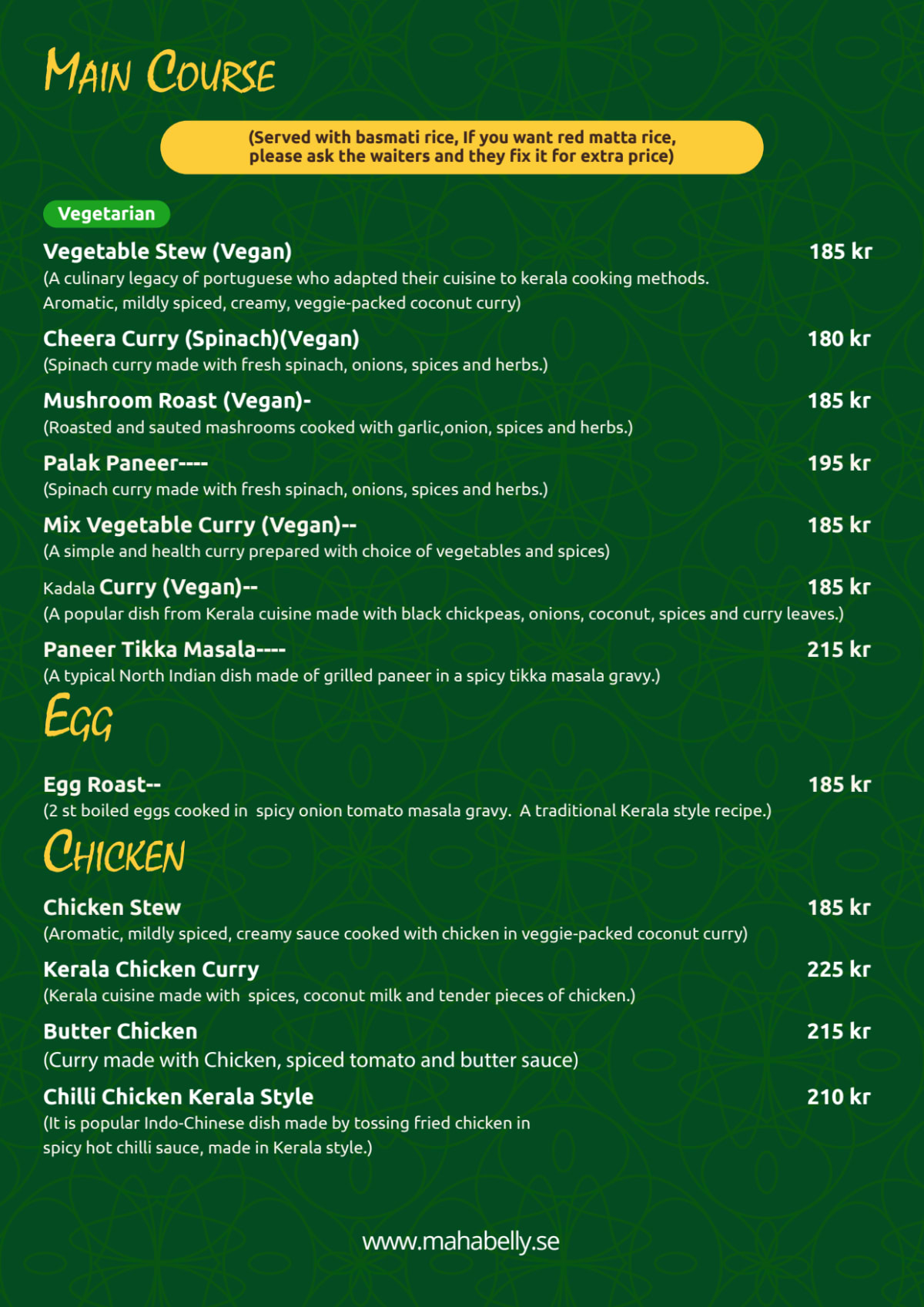 MAIN COURSE

(Served with basmati rice, If you want red matta rice, please ask the waiters and they fix it for extra price)

Vegetarian

Vegetable Stew (Vegan) 185 kr
(A culinary legacy of portuguese who adapted their cuisine to kerala cooking methods. Aromatic, mildly spiced, creamy, veggie-packed coconut curry)

Cheera Curry (Spinach)(Vegan) 180 kr
(Spinach curry made with fresh spinach, onions, spices and herbs.)

Mushroom Roast (Vegan)- 185 kr
(Roasted and sauted mashrooms cooked with garlic,onion, spices and herbs.)

Palak Paneer---- 195 kr
(Spinach curry made with fresh spinach, onions, spices and herbs.)

Mix Vegetable Curry (Vegan)-- 185 kr
(A simple and health curry prepared with choice of vegetables and spices)

Kadala Curry (Vegan)-- 185 kr
(A popular dish from Kerala cuisine made with black chickpeas, onions, coconut, spices and curry leaves.)

Paneer Tikka Masala---- 215 kr
(A typical North Indian dish made of grilled paneer in a spicy tikka masala gravy.)

EGG

Egg Roast-- 185 kr
(2 st boiled eggs cooked in spicy onion tomato masala gravy. A traditional Kerala style recipe.)

CHICKEN

Chicken Stew 185 kr
(Aromatic, mildly spiced, creamy sauce cooked with chicken in veggie-packed coconut curry)

Kerala Chicken Curry 225 kr
(Kerala cuisine made with spices, coconut milk and tender pieces of chicken.)

Butter Chicken 215 kr
(Curry made with Chicken, spiced tomato and butter sauce)

Chilli Chicken Kerala Style 210 kr
(It is popular Indo-Chinese dish made by tossing fried chicken in spicy hot chilli sauce, made in Kerala style.)

www.mahabelly.se